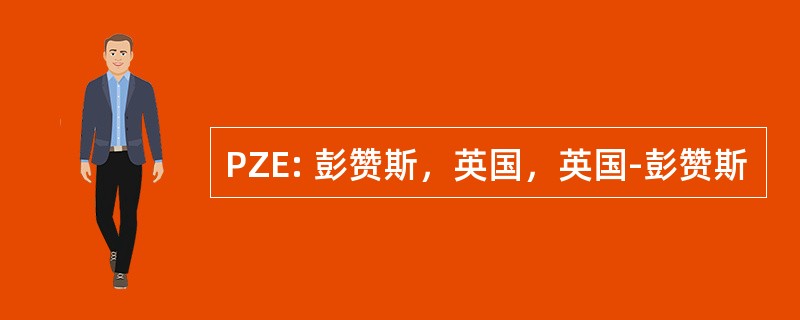 PZE: 彭赞斯，英国，英国-彭赞斯